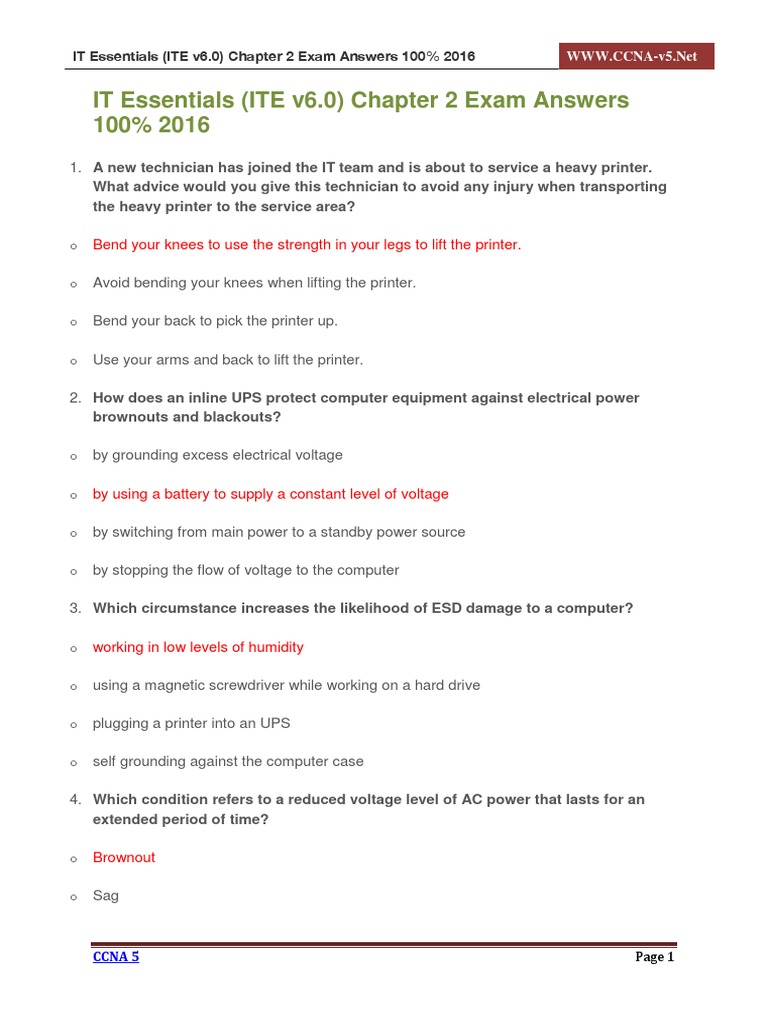 IT Essentials (ITE v6.0) Chapter 2 Exam Answers 100% 2016

WWW.CCNA-v5.Net

IT Essentials (ITE v6.0) Chapter 2 Exam Answers 100% 2016

1. A new technician has joined the IT team and is about to service a heavy printer. What advice would you give this technician to avoid any injury when transporting the heavy printer to the service area?

o Bend your knees to use the strength in your legs to lift the printer.

o Avoid bending your knees when lifting the printer.

o Bend your back to pick the printer up.

o Use your arms and back to lift the printer.

2. How does an inline UPS protect computer equipment against electrical power brownouts and blackouts?

o by grounding excess electrical voltage

o by using a battery to supply a constant level of voltage

o by switching from main power to a standby power source

o by stopping the flow of voltage to the computer

3. Which circumstance increases the likelihood of ESD damage to a computer?

o working in low levels of humidity

o using a magnetic screwdriver while working on a hard drive

o plugging a printer into an UPS

o self grounding against the computer case

4. Which condition refers to a reduced voltage level of AC power that lasts for an extended period of time?

o Brownout

o Sag

CCNA 5

Page 1